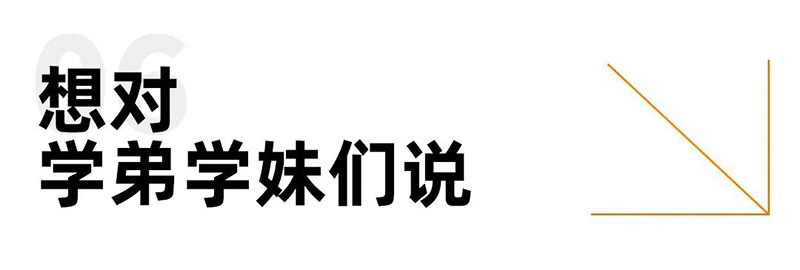 06
想对
学弟学妹们说